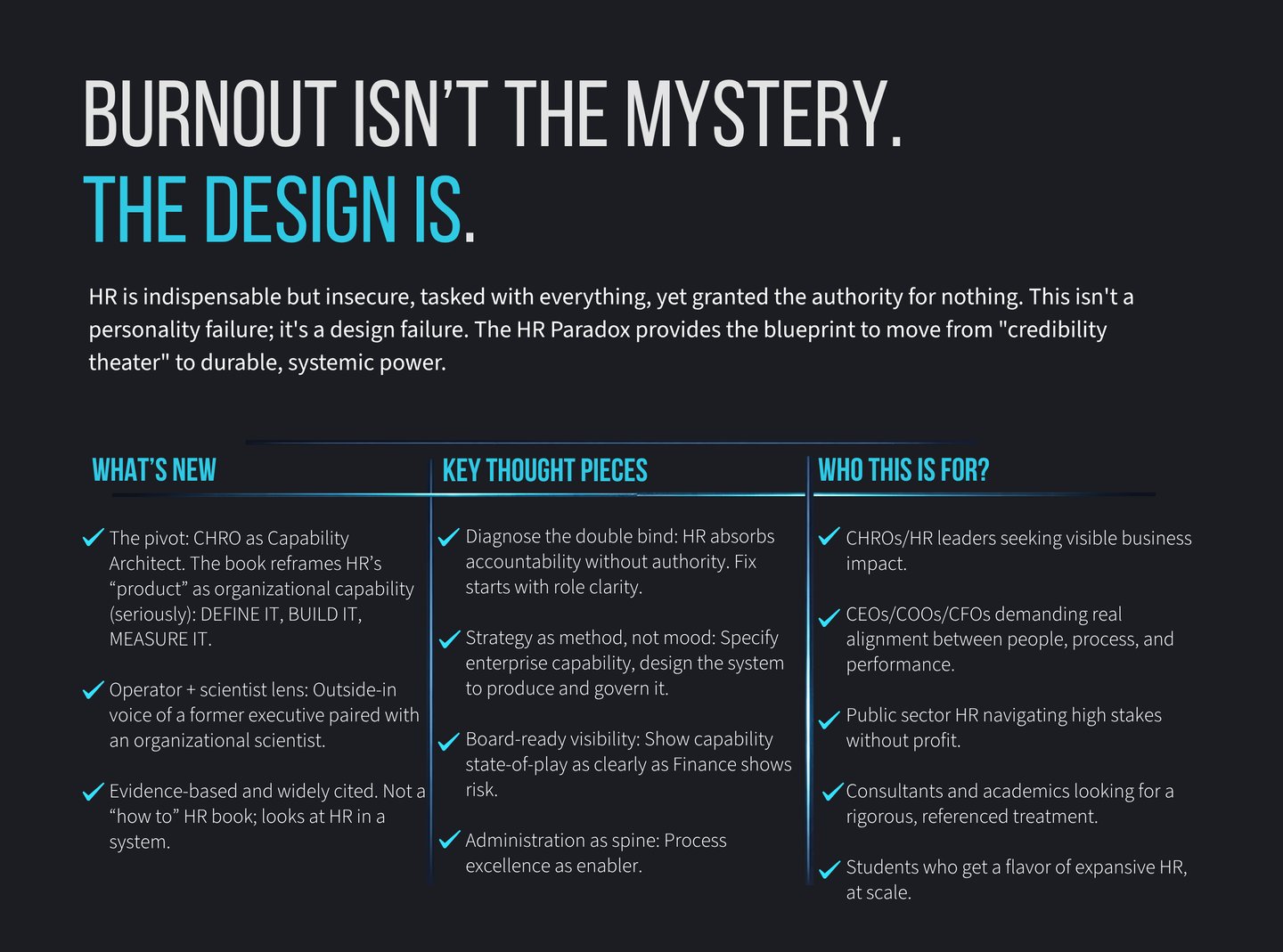 BURNOUT ISN'T THE MYSTERY.
THE DESIGN IS.

HR is indispensable but insecure, tasked with everything, yet granted the authority for nothing. This isn't a personality failure; it's a design failure. The HR Paradox provides the blueprint to move from "credibility theater" to durable, systemic power.

WHAT'S NEW

✓ The pivot: CHRO as Capability Architect. The book reframes HR's "product" as organizational capability (seriously): DEFINE IT, BUILD IT, MEASURE IT.

✓ Operator + scientist lens: Outside-in voice of a former executive paired with an organizational scientist.

✓ Evidence-based and widely cited. Not a "how to" HR book; looks at HR in a system.

KEY THOUGHT PIECES

✓ Diagnose the double bind: HR absorbs accountability without authority. Fix starts with role clarity.

✓ Strategy as method, not mood: Specify enterprise capability, design the system to produce and govern it.

✓ Board-ready visibility: Show capability state-of-play as clearly as Finance shows risk.

✓ Administration as spine: Process excellence as enabler.

WHO THIS IS FOR?

✓ CHROs/HR leaders seeking visible business impact.

✓ CEOs/COOs/CFOs demanding real alignment between people, process, and performance.

✓ Public sector HR navigating high stakes without profit.

✓ Consultants and academics looking for a rigorous, referenced treatment.

✓ Students who get a flavor of expansive HR, at scale.